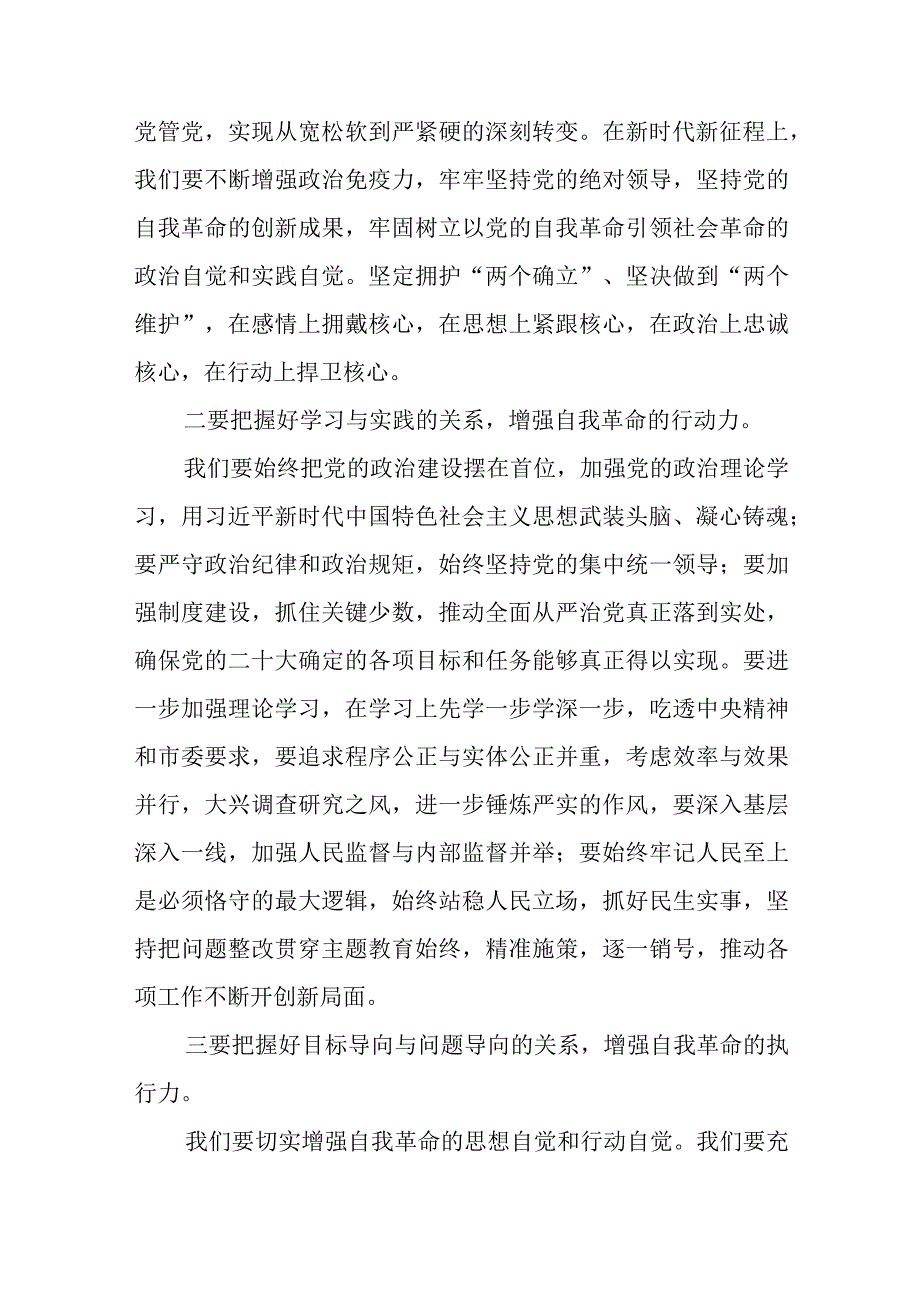 党管党，实现从宽松软到严紧硬的深刻转变。在新时代新征程上，我们要不断增强政治免疫力，牢牢坚持党的绝对领导，坚持党的自我革命的创新成果，牢固树立以党的自我革命引领社会革命的政治自觉和实践自觉。坚定拥护“两个确立”、坚决做到“两个维护”，在感情上拥戴核心，在思想上紧跟核心，在政治上忠诚核心，在行动上捍卫核心。

二要把握好学习与实践的关系，增强自我革命的行动力。

我们要始终把党的政治建设摆在首位，加强党的政治理论学习，用习近平新时代中国特色社会主义思想武装头脑、凝心铸魂；要严守政治纪律和政治规矩，始终坚持党的集中统一领导；要加强制度建设，抓住关键少数，推动全面从严治党真正落到实处，确保党的二十大确定的各项目标和任务能够真正得以实现。要进一步加强理论学习，在学习上先学一步学深一步，吃透中央精神和市委要求，要追求程序公正与实体公正并重，考虑效率与效果并行，大兴调查研究之风，进一步锤炼严实的作风，要深入基层深入一线，加强人民监督与内部监督并举；要始终牢记人民至上是必须恪守的最大逻辑，始终站稳人民立场，抓好民生实事，坚持把问题整改贯穿主题教育始终，精准施策，逐一销号，推动各项工作不断开创新局面。

三要把握好目标导向与问题导向的关系，增强自我革命的执行力。

我们要切实增强自我革命的思想自觉和行动自觉。我们要充